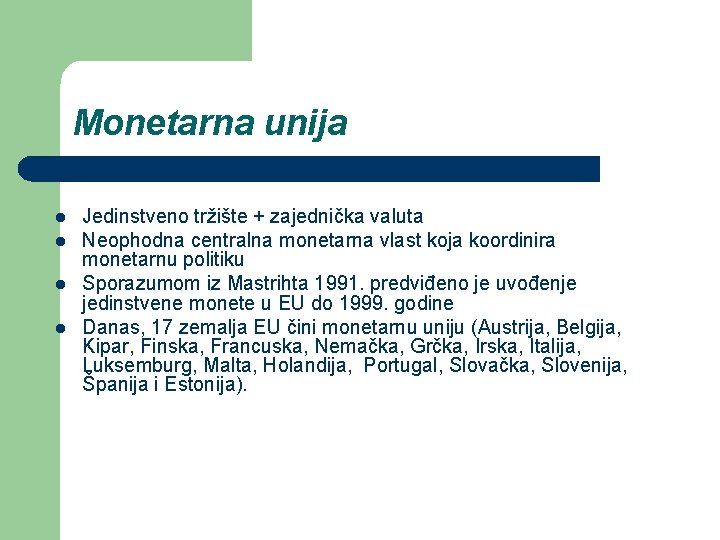 Monetarna unija

- Jedinstveno tržište + zajednička valuta
- Neophodna centralna monetarna vlast koja koordinira monetarnu politiku
- Sporazumom iz Mastrihta 1991. predviđeno je uvođenje jedinstvene monete u EU do 1999. godine
- Danas, 17 zemalja EU čini monetarnu uniju (Austrija, Belgija, Kipar, Finska, Francuska, Nemačka, Grčka, Irska, Italija, Luksemburg, Malta, Holandija, Portugal, Slovačka, Slovenija, Španija i Estonija).